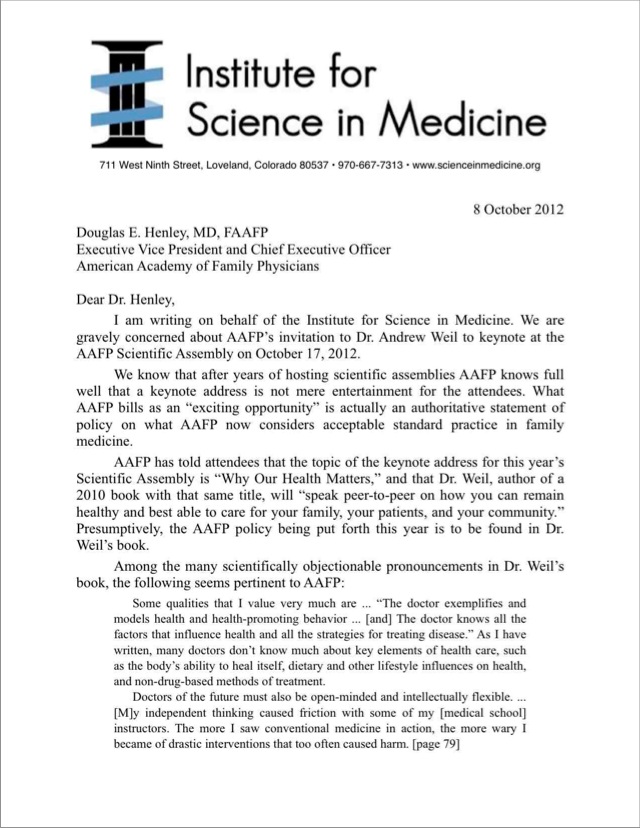 Institute for Science in Medicine

711 West Ninth Street, Loveland, Colorado 80537 • 970-667-7313 • www.scienceinmedicine.org

8 October 2012

Douglas E. Henley, MD, FAAFP
Executive Vice President and Chief Executive Officer
American Academy of Family Physicians

Dear Dr. Henley,

I am writing on behalf of the Institute for Science in Medicine. We are gravely concerned about AAFP's invitation to Dr. Andrew Weil to keynote at the AAFP Scientific Assembly on October 17, 2012.

We know that after years of hosting scientific assemblies AAFP knows full well that a keynote address is not mere entertainment for the attendees. What AAFP bills as an "exciting opportunity" is actually an authoritative statement of policy on what AAFP now considers acceptable standard practice in family medicine.

AAFP has told attendees that the topic of the keynote address for this year's Scientific Assembly is "Why Our Health Matters," and that Dr. Weil, author of a 2010 book with that same title, will "speak peer-to-peer on how you can remain healthy and best able to care for your family, your patients, and your community." Presumptively, the AAFP policy being put forth this year is to be found in Dr. Weil's book.

Among the many scientifically objectionable pronouncements in Dr. Weil's book, the following seems pertinent to AAFP:

Some qualities that I value very much are ... "The doctor exemplifies and models health and health-promoting behavior ... [and] The doctor knows all the factors that influence health and all the strategies for treating disease." As I have written, many doctors don't know much about key elements of health care, such as the body's ability to heal itself, dietary and other lifestyle influences on health, and non-drug-based methods of treatment.

Doctors of the future must also be open-minded and intellectually flexible. ... [M]y independent thinking caused friction with some of my [medical school] instructors. The more I saw conventional medicine in action, the more wary I became of drastic interventions that too often caused harm. [page 79]